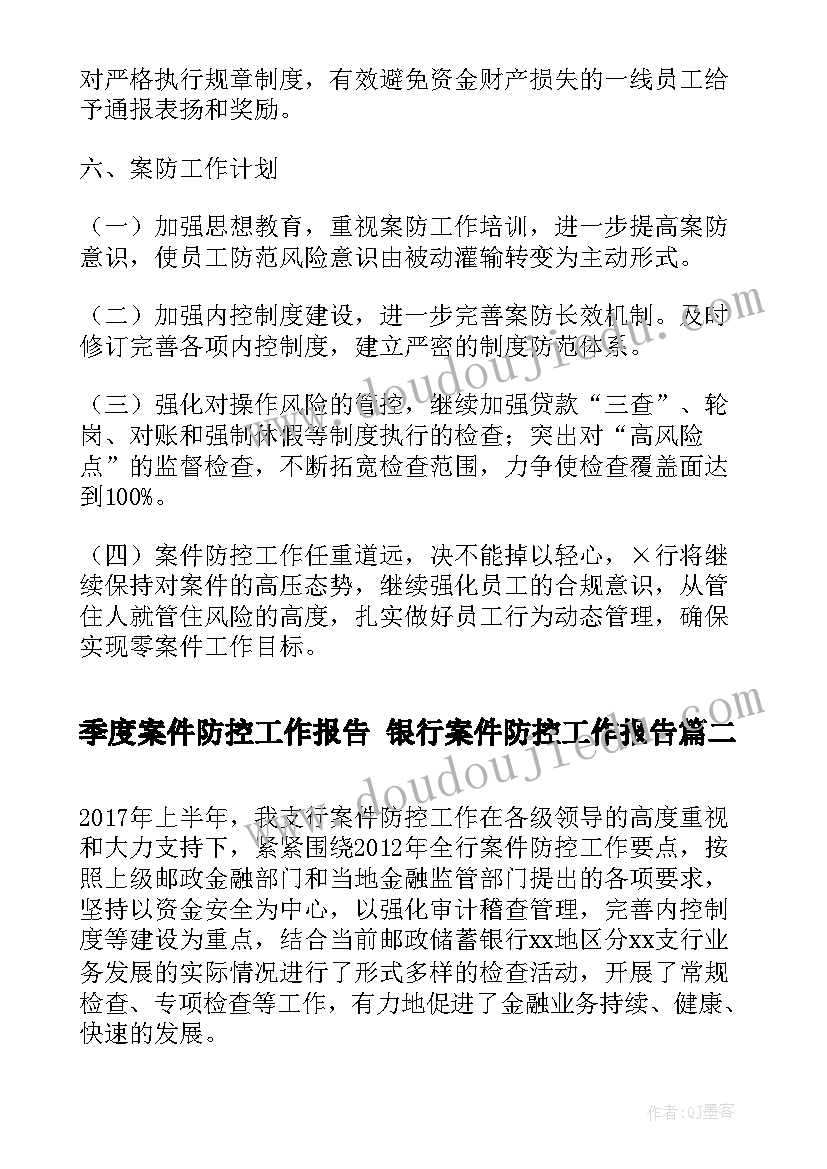 对严格执行规章制度，有效避免资金财产损失的一线员工给予通报表扬和奖励。

六、案防工作计划

（一）加强思想教育，重视案防工作培训，进一步提高案防意识，使员工防范风险意识由被动灌输转变为主动形式。

（二）加强内控制度建设，进一步完善案防长效机制。及时修订完善各项内控制度，建立严密的制度防范体系。

（三）强化对操作风险的管控，继续加强贷款“三查”、轮岗、对账和强制休假等制度执行的检查；突出对“高风险点”的监督检查，不断拓宽检查范围，力争使检查覆盖面达到100%。

（四）案件防控工作任重道远，决不能掉以轻心，×行将继续保持对案件的高压态势，继续强化员工的合规意识，从管住人就管住风险的高度，扎实做好员工行为动态管理，确保实现零案件工作目标。

季度案件防控工作报告 银行案件防控工作报告篇二

2017年上半年，我支行案件防控工作在各级领导的高度重视和大力支持下，紧紧围绕2012年全行案件防控工作要点，按照上级邮政金融部门和当地金融监管部门提出的各项要求，坚持以资金安全为中心，以强化审计稽查管理，完善内控制度等建设为重点，结合当前邮政储蓄银行xx地区分xx支行业务发展的实际情况进行了形式多样的检查活动，开展了常规检查、专项检查等工作，有力地促进了金融业务持续、健康、快速的发展。

www.doudoujiedu.com

www.doudoujiedu.com

作者:QJ墨客